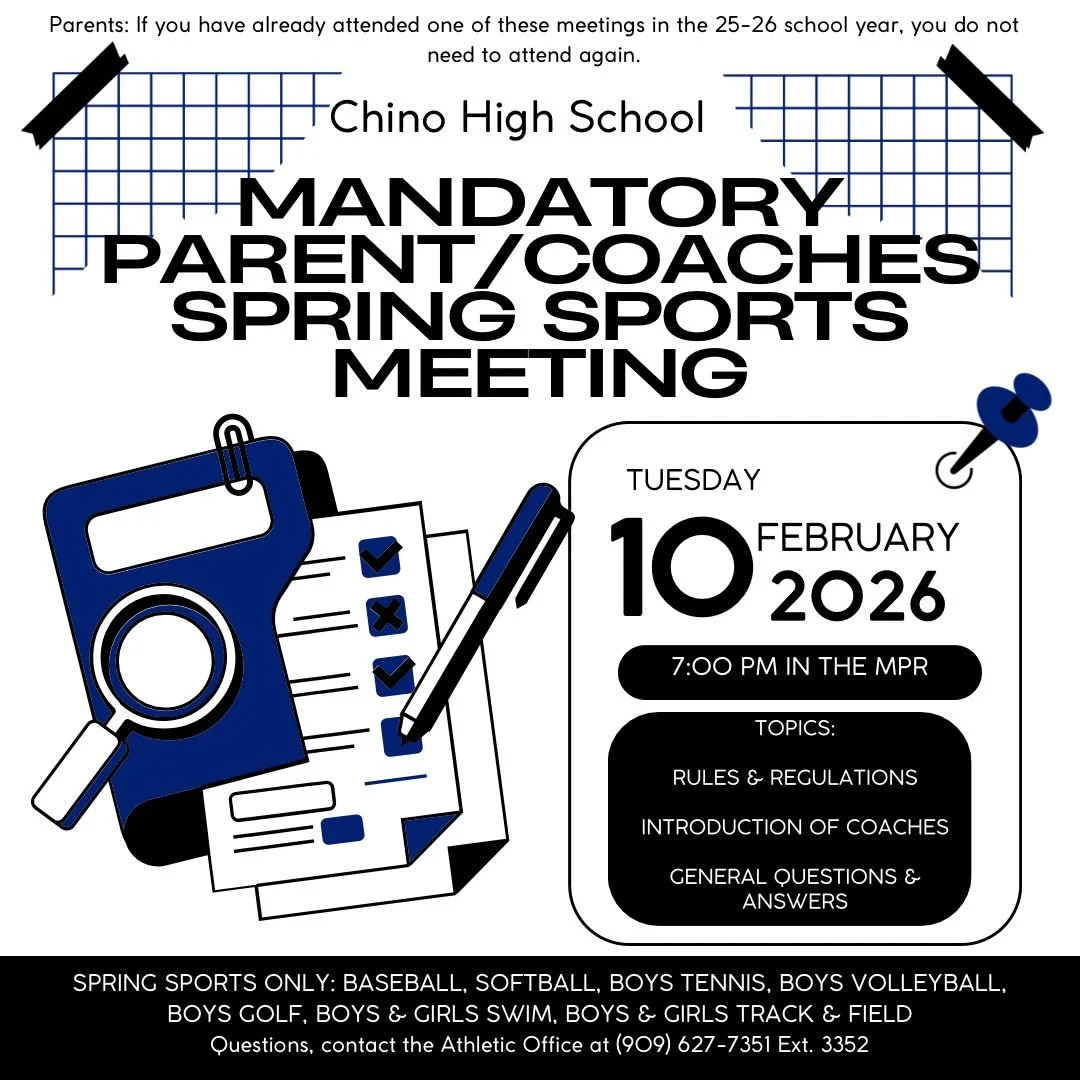 Parents: If you have already attended one of these meetings in the 25-26 school year, you do not need to attend again.

Chino High School

MANDATORY PARENT/COACHES SPRING SPORTS MEETING

TUESDAY

10 FEBRUARY 2026

7:00 PM IN THE MPR

TOPICS:

RULES & REGULATIONS

INTRODUCTION OF COACHES

GENERAL QUESTIONS & ANSWERS

SPRING SPORTS ONLY: BASEBALL, SOFTBALL, BOYS TENNIS, BOYS VOLLEYBALL, BOYS GOLF, BOYS & GIRLS SWIM, BOYS & GIRLS TRACK & FIELD
Questions, contact the Athletic Office at (909) 627-7351 Ext. 3352